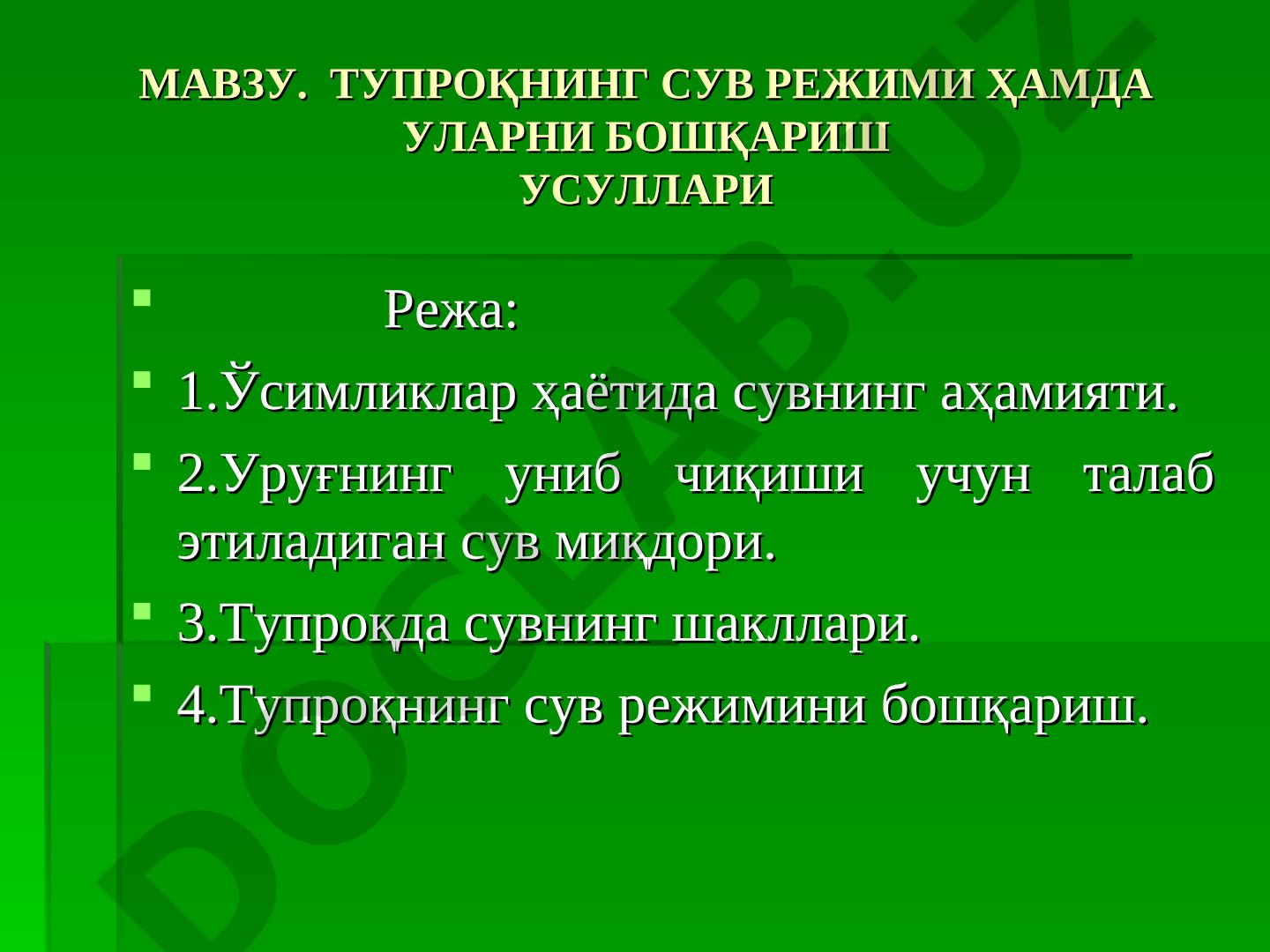 МАВЗУ. ТУПРОҚНИНГ СУВ РЕЖИМИ ҲАМДА УЛАРНИ БОШҚАРИШ УСУЛЛАРИ

Режа:

1.Ўсимликлар ҳаётида сувнинг аҳамияти.

2.Уруғнинг униб чиқиши учун талаб этиладиган сув миқдори.

3.Тупроқда сувнинг шакллари.

4.Тупроқнинг сув режимини бошқариш.

DOCLAB.UZ